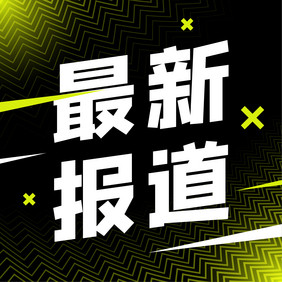 最新
报道